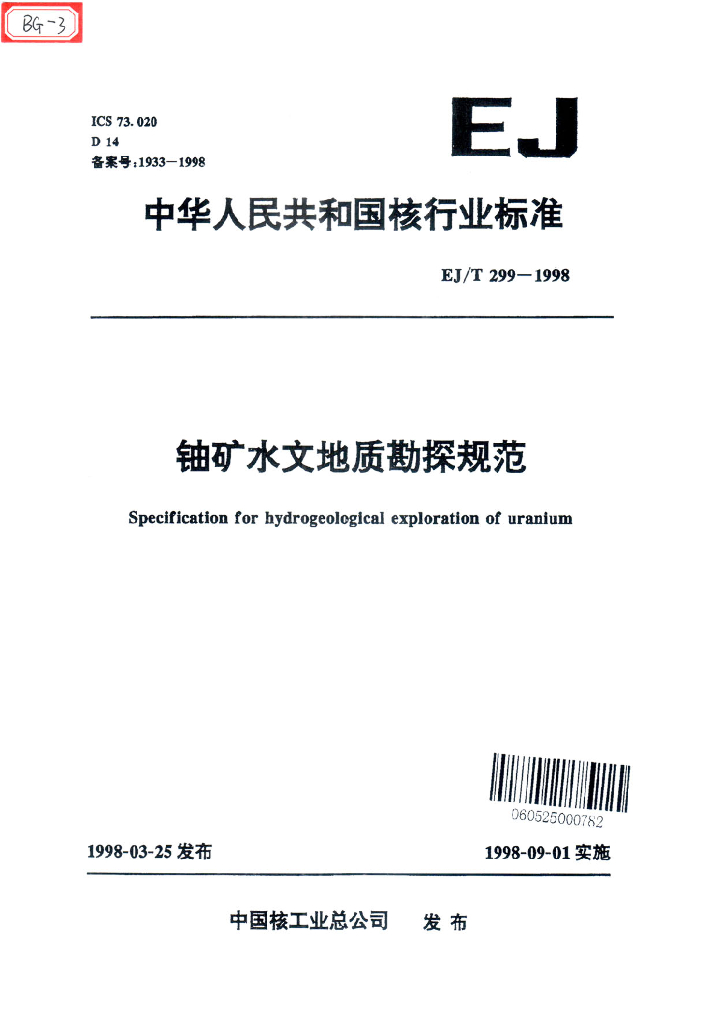 BG-3

ICS 73.020
D 14
备案号:1933—1998

EJ

中华人民共和国核行业标准

EJ/T 299—1998

铀矿水文地质勘探规范

Specification for hydrogeological exploration of uranium

060525000782

1998-03-25 发布

1998-09-01 实施

中国核工业总公司 发布